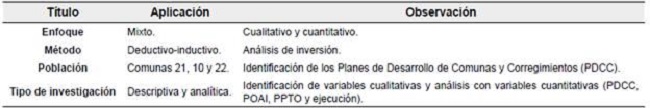 | Título | Aplicación | Observación |
|---|---|---|
| Enfoque | Mixto. | Cualitativo y cuantitativo. |
| Método | Deductivo-inductivo. | Análisis de inversión. |
| Población | Comunas 21, 10 y 22. | Identificación de los Planes de Desarrollo de Comunas y Corregimientos (PDCC). |
| Tipo de investigación | Descriptiva y analítica. | Identificación de variables cualitativas y análisis con variables cuantitativas (PDCC, POAI, PPTO y ejecución). |